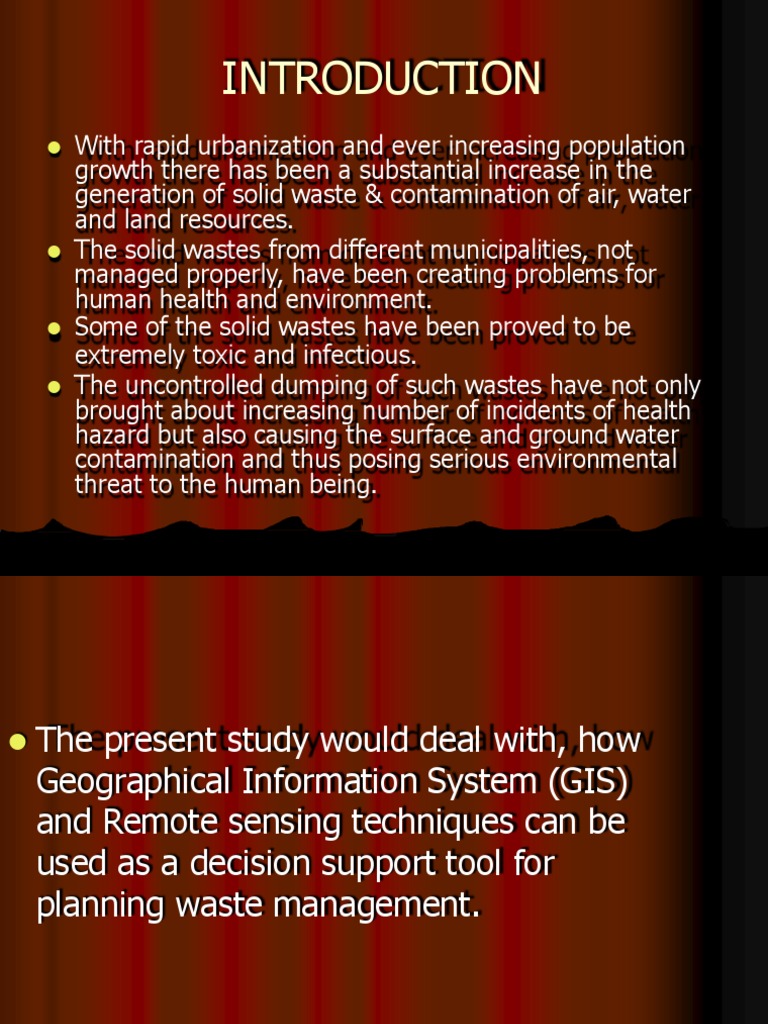 INTRODUCTION

• With rapid urbanization and ever increasing population growth there has been a substantial increase in the generation of solid waste & contamination of air, water and land resources.
• The solid wastes from different municipalities, not managed properly, have been creating problems for human health and environment.
• Some of the solid wastes have been proved to be extremely toxic and infectious.
• The uncontrolled dumping of such wastes have not only brought about increasing number of incidents of health hazard but also causing the surface and ground water contamination and thus posing serious environmental threat to the human being.

• The present study would deal with, how Geographical Information System (GIS) and Remote sensing techniques can be used as a decision support tool for planning waste management.